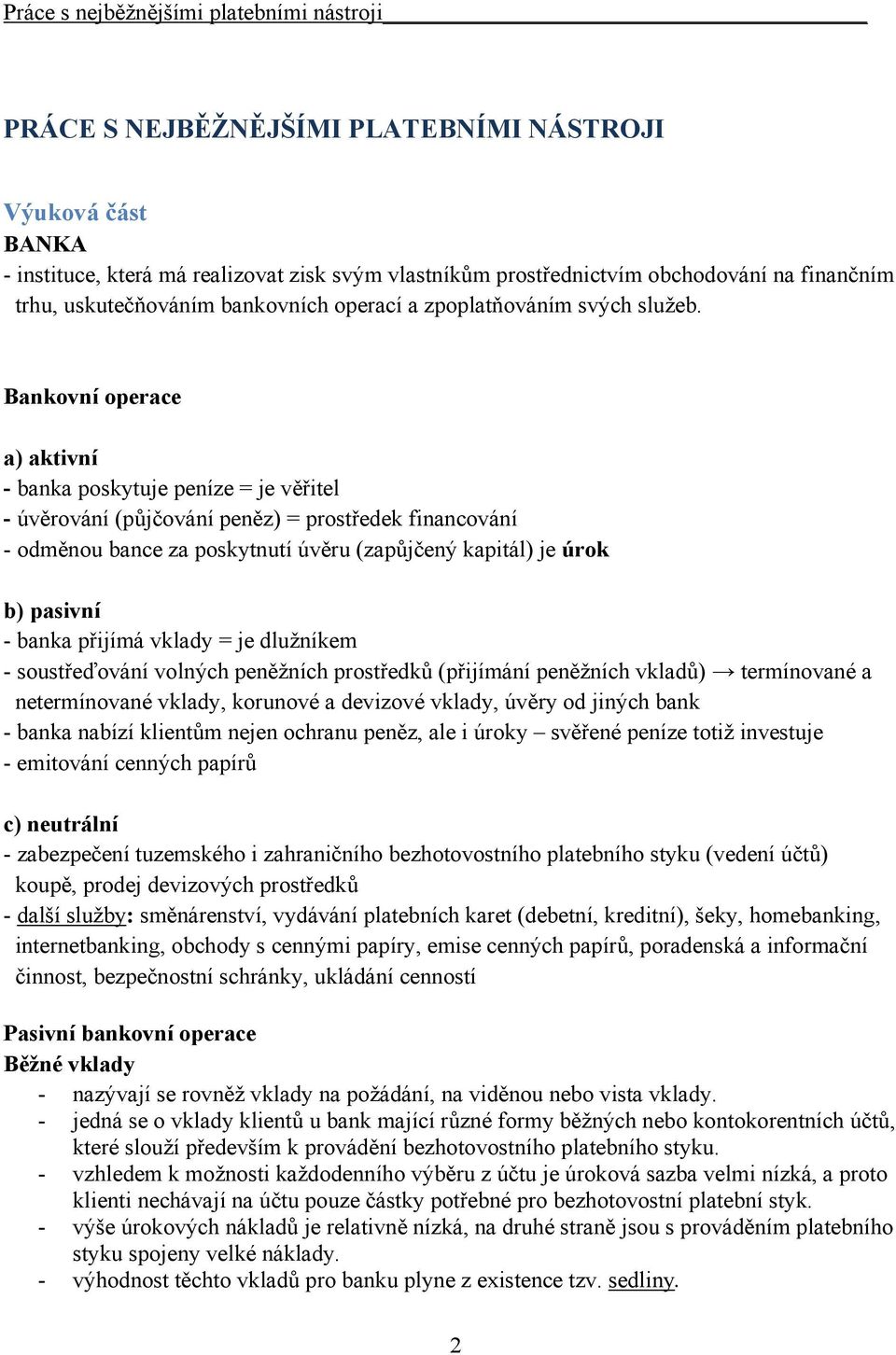 Práce s nejběžnějšími platebními nástroji

PRÁCE S NEJBĚŽNĚJŠÍMI PLATEBNÍMI NÁSTROJI

Výuková část

BANKA

- instituce, která má realizovat zisk svým vlastníkům prostřednictvím obchodování na finančním trhu, uskutečňováním bankovních operací a zpoplatňováním svých služeb.

Bankovní operace

a) aktivní

- banka poskytuje peníze = je věřitel
- úvěrování (půjčování peněz) = prostředek financování
- odměnou bance za poskytnutí úvěru (zapůjčený kapitál) je úrok

b) pasivní

- banka přijímá vklady = je dlužníkem
- soustřeďování volných peněžních prostředků (přijímání peněžních vkladů) → termínované a netermínované vklady, korunové a devizové vklady, úvěry od jiných bank
- banka nabízí klientům nejen ochranu peněz, ale i úroky – svěřené peníze totiž investuje
- emitování cenných papírů

c) neutrální

- zabezpečení tuzemského i zahraničního bezhotovostního platebního styku (vedení účtů) koupě, prodej devizových prostředků
- další služby: směnárenství, vydávání platebních karet (debetní, kreditní), šeky, homebanking, internetbanking, obchody s cennými papíry, emise cenných papírů, poradenská a informační činnost, bezpečnostní schránky, ukládání cenností

Pasivní bankovní operace

Běžné vklady

- nazývají se rovněž vklady na požádání, na viděnou nebo vista vklady.
- jedná se o vklady klientů u bank mající různé formy běžných nebo kontokorentních účtů, které slouží především k provádění bezhotovostního platebního styku.
- vzhledem k možnosti každodenního výběru z účtu je úroková sazba velmi nízká, a proto klienti nechávají na účtu pouze částky potřebné pro bezhotovostní platební styk.
- výše úrokových nákladů je relativně nízká, na druhé straně jsou s prováděním platebního styku spojeny velké náklady.
- výhodnost těchto vkladů pro banku plyne z existence tzv. sedliny.

2